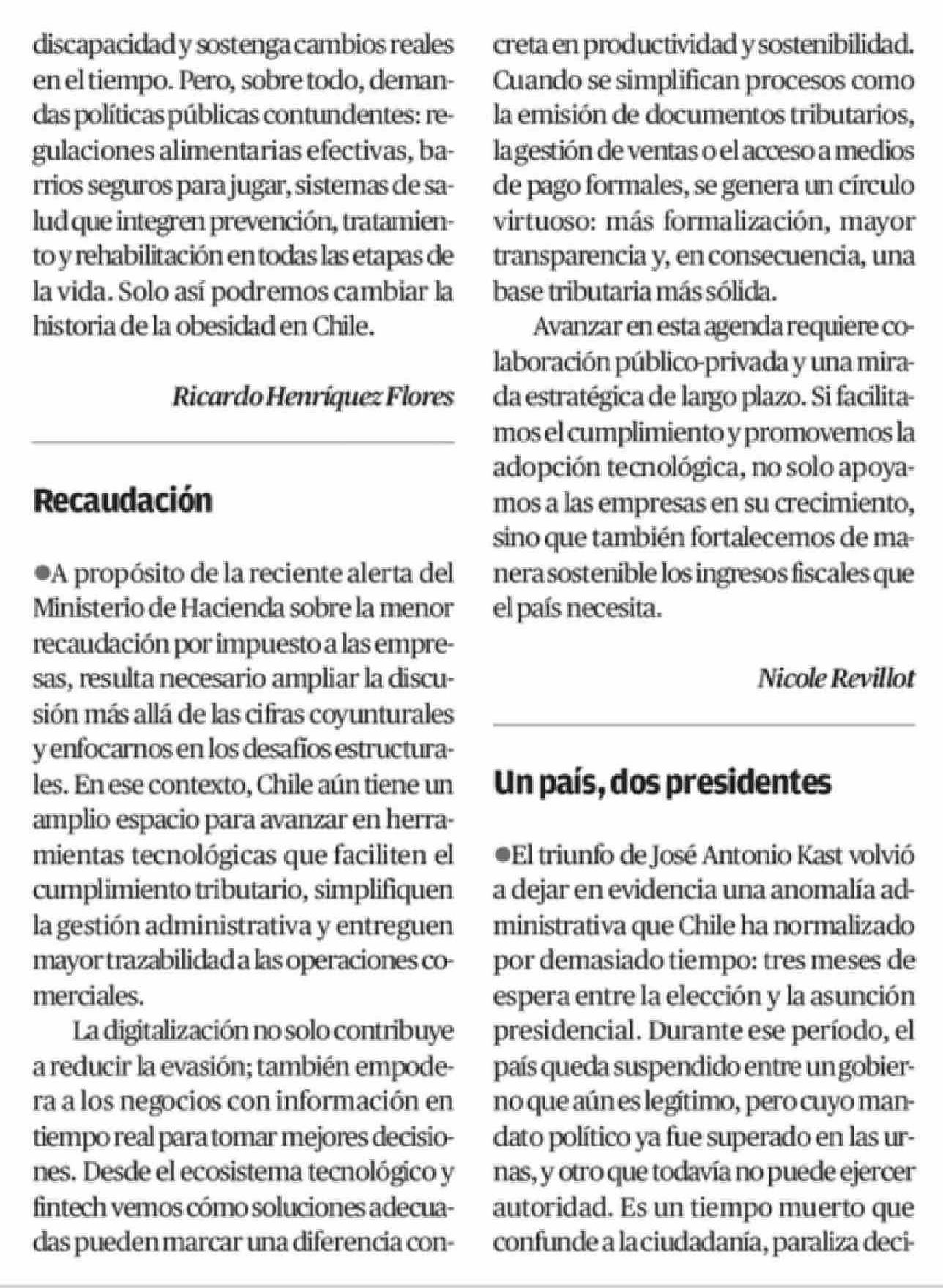 discapacidad y sostenga cambios reales en el tiempo. Pero, sobre todo, demandas políticas públicas contundentes: regulaciones alimentarias efectivas, barrios seguros para jugar, sistemas de salud que integren prevención, tratamiento y rehabilitación en todas las etapas de la vida. Solo así podremos cambiar la historia de la obesidad en Chile.

Ricardo Henríquez Flores

Recaudación

●A propósito de la reciente alerta del Ministerio de Hacienda sobre la menor recaudación por impuesto a las empresas, resulta necesario ampliar la discusión más allá de las cifras coyunturales y enfocarnos en los desafíos estructurales. En ese contexto, Chile aún tiene un amplio espacio para avanzar en herramientas tecnológicas que faciliten el cumplimiento tributario, simplifiquen la gestión administrativa y entreguen mayor trazabilidad a las operaciones comerciales.

La digitalización no solo contribuye a reducir la evasión; también empodera a los negocios con información en tiempo real para tomar mejores decisiones. Desde el ecosistema tecnológico y fintech vemos cómo soluciones adecuadas pueden marcar una diferencia concreta en productividad y sostenibilidad. Cuando se simplifican procesos como la emisión de documentos tributarios, la gestión de ventas o el acceso a medios de pago formales, se genera un círculo virtuoso: más formalización, mayor transparencia y, en consecuencia, una base tributaria más sólida.

Avanzar en esta agenda requiere colaboración público-privada y una mirada estratégica de largo plazo. Si facilitamos el cumplimiento y promovemos la adopción tecnológica, no solo apoyamos a las empresas en su crecimiento, sino que también fortalecemos de manera sostenible los ingresos fiscales que el país necesita.

Nicole Revillot

Un país, dos presidentes

●El triunfo de José Antonio Kast volvió a dejar en evidencia una anomalía administrativa que Chile ha normalizado por demasiado tiempo: tres meses de espera entre la elección y la asunción presidencial. Durante ese período, el país queda suspendido entre un gobierno que aún es legítimo, pero cuyo mandato político ya fue superado en las urnas, y otro que todavía no puede ejercer autoridad. Es un tiempo muerto que confunde a la ciudadanía, paraliza deci-